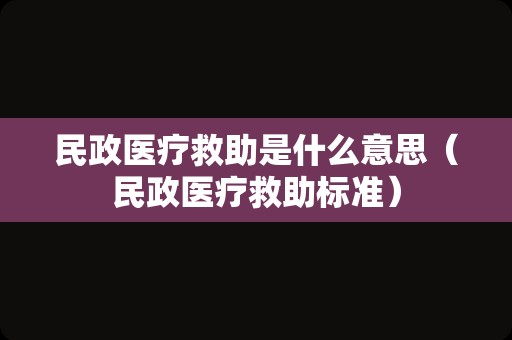 民政医疗救助是什么意思（民政医疗救助标准）